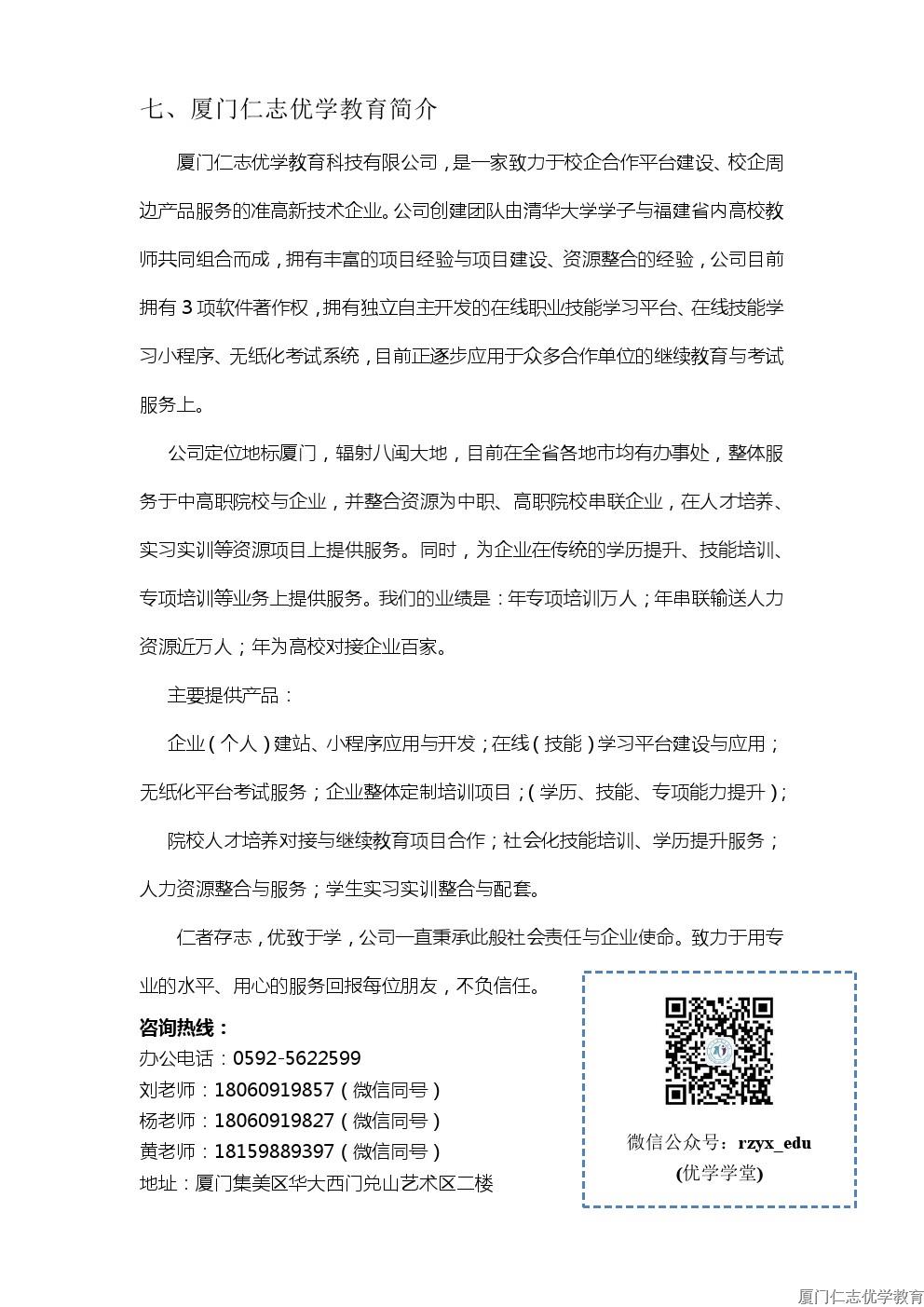 七、厦门仁志优学教育简介

厦门仁志优学教育科技有限公司，是一家致力于校企合作平台建设、校企周边产品服务的准高新技术企业。公司创建团队由清华大学学子与福建省内高校教师共同组合而成，拥有丰富的项目经验与项目建设、资源整合的经验，公司目前拥有 3 项软件著作权，拥有独立自主开发的在线职业技能学习平台、在线技能学习小程序、无纸化考试系统，目前正逐步应用于众多合作单位的继续教育与考试服务上。

公司定位地标厦门，辐射八闽大地，目前在全省各地市均有办事处，整体服务于中高职院校与企业，并整合资源为中职、高职院校串联企业，在人才培养、实习实训等资源项目上提供服务。同时，为企业在传统的学历提升、技能培训、专项培训等业务上提供服务。我们的业绩是：年专项培训万人；年串联输送人力资源近万人；年为高校对接企业百家。

主要提供产品：

企业（个人）建站、小程序应用与开发；在线（技能）学习平台建设与应用；无纸化平台考试服务；企业整体定制培训项目；（学历、技能、专项能力提升）；

院校人才培养对接与继续教育项目合作；社会化技能培训、学历提升服务；人力资源整合与服务；学生实习实训整合与配套。

仁者存志，优致于学，公司一直秉承此般社会责任与企业使命。致力于用专业的水平、用心的服务回报每位朋友，不负信任。

咨询热线：
办公电话：0592-5622599
刘老师：18060919857（微信同号）
杨老师：18060919827（微信同号）
黄老师：18159889397（微信同号）
地址：厦门集美区华大西门兑山艺术区二楼

微信公众号：rzyx_edu
(优学学堂)

厦门仁志优学教育